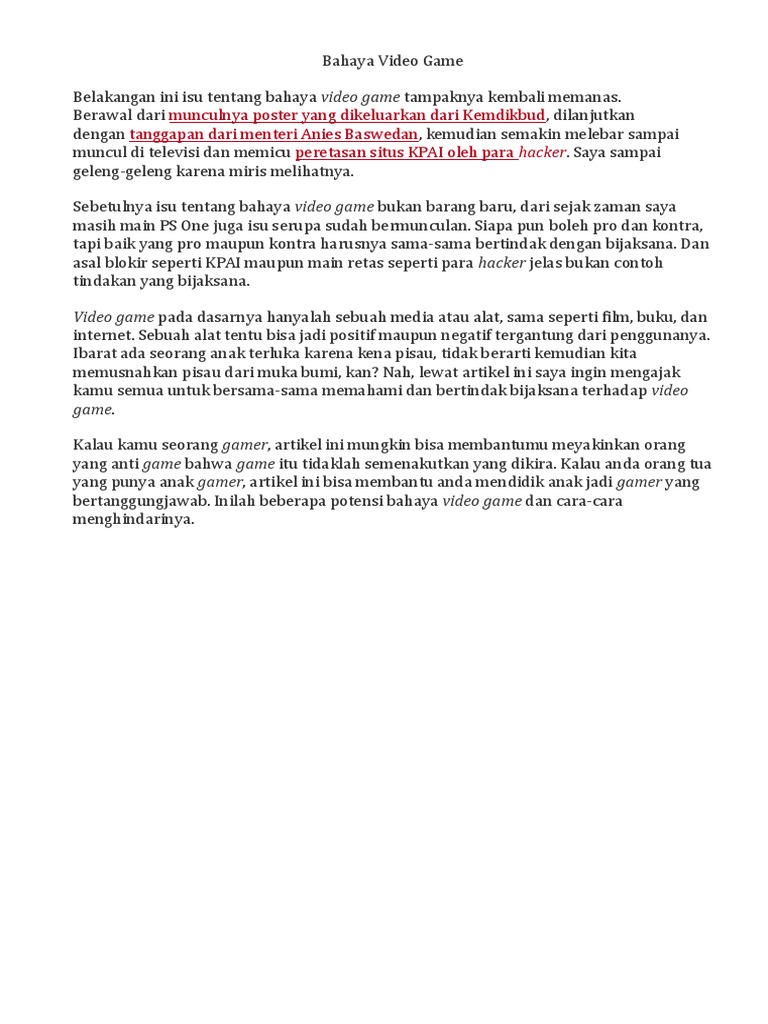 Bahaya Video Game

Belakangan ini isu tentang bahaya video game tampaknya kembali memanas. Berawal dari munculnya poster yang dikeluarkan dari Kemdikbud, dilanjutkan dengan tanggapan dari menteri Anies Baswedan, kemudian semakin melebar sampai muncul di televisi dan memicu peretasan situs KPAI oleh para hacker. Saya sampai geleng-geleng karena miris melihatnya.

Sebetulnya isu tentang bahaya video game bukan barang baru, dari sejak zaman saya masih main PS One juga isu serupa sudah bermunculan. Siapa pun boleh pro dan kontra, tapi baik yang pro maupun kontra harusnya sama-sama bertindak dengan bijaksana. Dan asal blokir seperti KPAI maupun main retas seperti para hacker jelas bukan contoh tindakan yang bijaksana.

Video game pada dasarnya hanyalah sebuah media atau alat, sama seperti film, buku, dan internet. Sebuah alat tentu bisa jadi positif maupun negatif tergantung dari penggunanya. Ibarat ada seorang anak terluka karena kena pisau, tidak berarti kemudian kita memusnahkan pisau dari muka bumi, kan? Nah, lewat artikel ini saya ingin mengajak kamu semua untuk bersama-sama memahami dan bertindak bijaksana terhadap video game.

Kalau kamu seorang gamer, artikel ini mungkin bisa membantumu meyakinkan orang yang anti game bahwa game itu tidaklah semenakutkan yang dikira. Kalau anda orang tua yang punya anak gamer, artikel ini bisa membantu anda mendidik anak jadi gamer yang bertanggungjawab. Inilah beberapa potensi bahaya video game dan cara-cara menghindarinya.